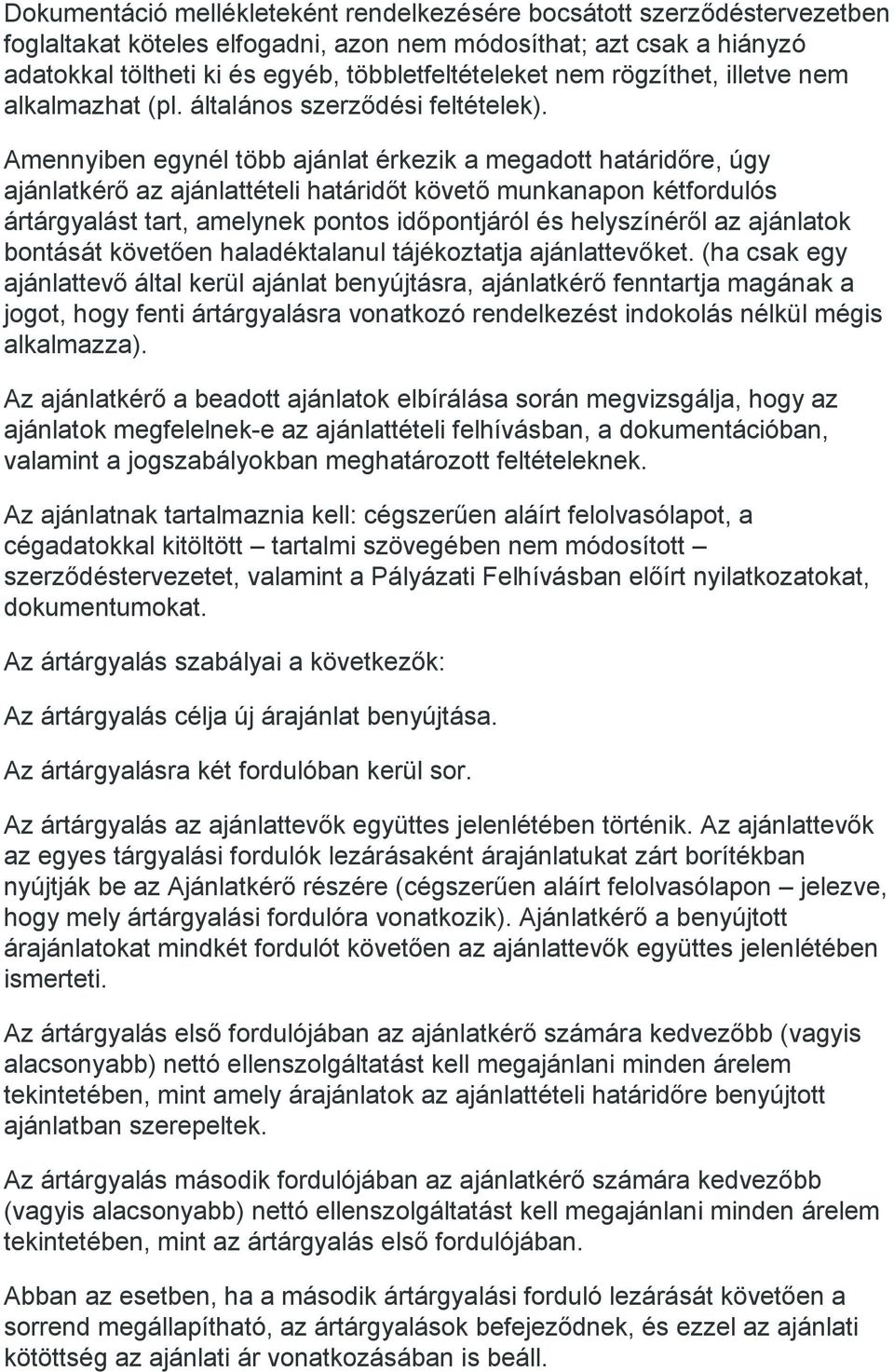 Dokumentáció mellékleteként rendelkezésére bocsátott szerződéstervezetben foglaltakat köteles elfogadni, azon nem módosíthat; azt csak a hiányzó adatokkal töltheti ki és egyéb, többletfeltételeket nem rögzíthet, illetve nem alkalmazhat (pl. általános szerződési feltételek).

Amennyiben egynél több ajánlat érkezik a megadott határidőre, úgy ajánlatkérő az ajánlattételi határidőt követő munkanapon kétfordulós ártárgyalást tart, amelynek pontos időpontjáról és helyszínéről az ajánlatok bontását követően haladéktalanul tájékoztatja ajánlattevőket. (ha csak egy ajánlattevő által kerül ajánlat benyújtásra, ajánlatkérő fenntartja magának a jogot, hogy fenti ártárgyalásra vonatkozó rendelkezést indokolás nélkül mégis alkalmazza).

Az ajánlatkérő a beadott ajánlatok elbírálása során megvizsgálja, hogy az ajánlatok megfelelnek-e az ajánlattételi felhívásban, a dokumentációban, valamint a jogszabályokban meghatározott feltételeknek.

Az ajánlatnak tartalmaznia kell: cégszerűen aláírt felolvasólapot, a cégadatokkal kitöltött – tartalmi szövegében nem módosított – szerződéstervezetet, valamint a Pályázati Felhívásban előírt nyilatkozatokat, dokumentumokat.

Az ártárgyalás szabályai a következők:

Az ártárgyalás célja új árajánlat benyújtása.

Az ártárgyalásra két fordulóban kerül sor.

Az ártárgyalás az ajánlattevők együttes jelenlétében történik. Az ajánlattevők az egyes tárgyalási fordulók lezárásaként árajánlatukat zárt borítékban nyújtják be az Ajánlatkérő részére (cégszerűen aláírt felolvasólapon – jelezve, hogy mely ártárgyalási fordulóra vonatkozik). Ajánlatkérő a benyújtott árajánlatokat mindkét fordulót követően az ajánlattevők együttes jelenlétében ismerteti.

Az ártárgyalás első fordulójában az ajánlatkérő számára kedvezőbb (vagyis alacsonyabb) nettó ellenszolgáltatást kell megajánlani minden árelem tekintetében, mint amely árajánlatok az ajánlattételi határidőre benyújtott ajánlatban szerepeltek.

Az ártárgyalás második fordulójában az ajánlatkérő számára kedvezőbb (vagyis alacsonyabb) nettó ellenszolgáltatást kell megajánlani minden árelem tekintetében, mint az ártárgyalás első fordulójában.

Abban az esetben, ha a második ártárgyalási forduló lezárását követően a sorrend megállapítható, az ártárgyalások befejeződnek, és ezzel az ajánlati kötöttség az ajánlati ár vonatkozásában is beáll.